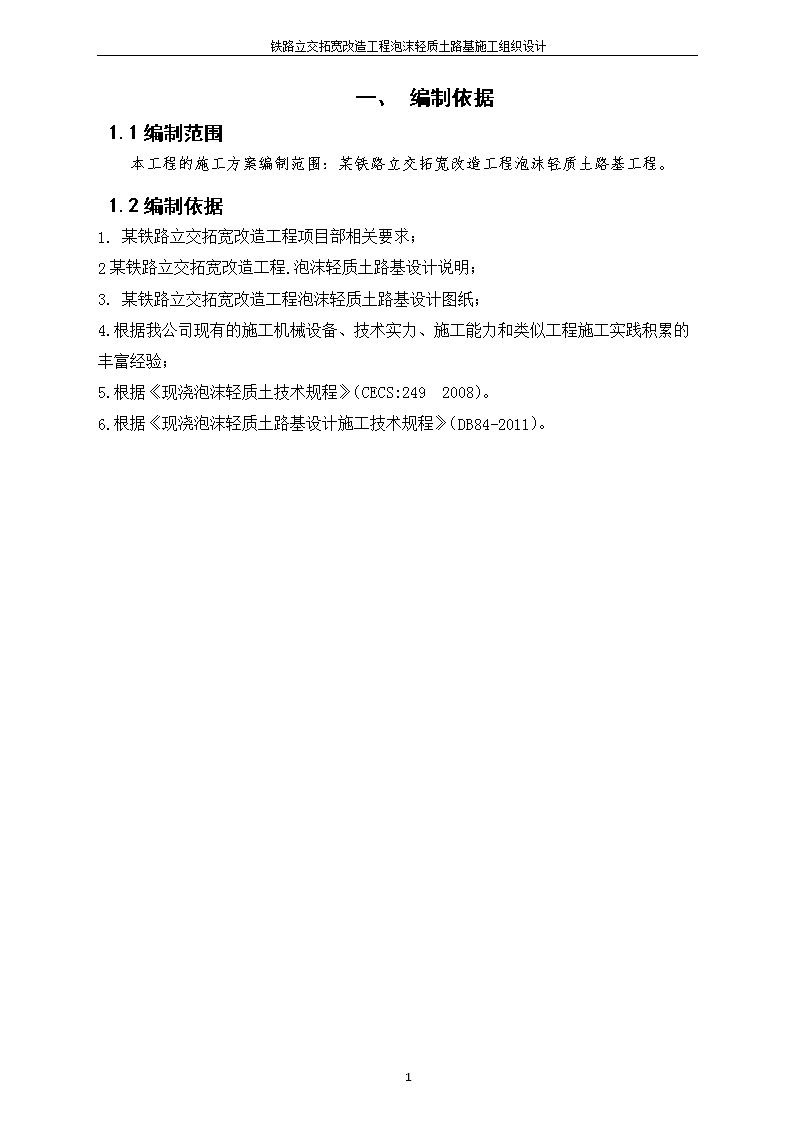 铁路立交拓宽改造工程泡沫轻质土路基施工组织设计

一、 编制依据

1.1 编制范围

本工程的施工方案编制范围：某铁路立交拓宽改造工程泡沫轻质土路基工程。

1.2 编制依据

1. 某铁路立交拓宽改造工程项目部相关要求；

2 某铁路立交拓宽改造工程.泡沫轻质土路基设计说明；

3. 某铁路立交拓宽改造工程泡沫轻质土路基设计图纸；

4.根据我公司现有的施工机械设备、技术实力、施工能力和类似工程施工实践积累的丰富经验；

5.根据《现浇泡沫轻质土技术规程》(CECS:249 2008)。

6.根据《现浇泡沫轻质土路基设计施工技术规程》(DB84-2011)。

1